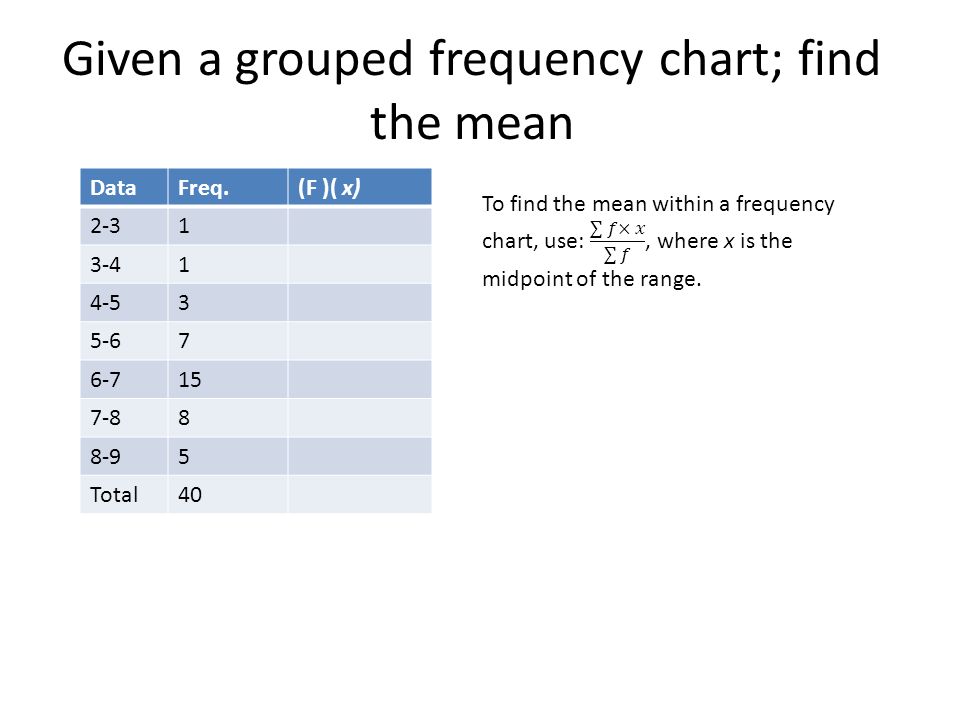 Given a grouped frequency chart; find the mean

| Data | Freq. | (F )( x) |
|---|---|---|
| 2-3 | 1 | |
| 3-4 | 1 | |
| 4-5 | 3 | |
| 5-6 | 7 | |
| 6-7 | 15 | |
| 7-8 | 8 | |
| 8-9 | 5 | |
| Total | 40 | |

To find the mean within a frequency chart, use: $\frac{\sum f \times x}{\sum f}$, where $x$ is the midpoint of the range.